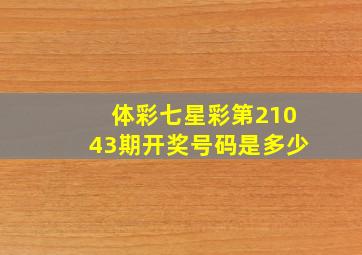 体彩七星彩第21043期开奖号码是多少